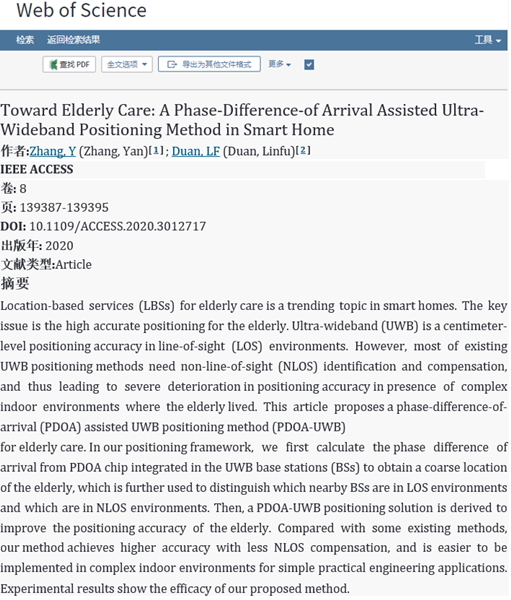 Web of Science

检索 返回检索结果 工具

查找 PDF 全文选项 导出为其他文件格式 更多

Toward Elderly Care: A Phase-Difference-of Arrival Assisted Ultra-Wideband Positioning Method in Smart Home

作者:Zhang, Y (Zhang, Yan)[1] ; Duan, LF (Duan, Linfu)[2]

IEEE ACCESS

卷: 8

页: 139387-139395

DOI: 10.1109/ACCESS.2020.3012717

出版年: 2020

文献类型:Article

摘要

Location-based services (LBSs) for elderly care is a trending topic in smart homes. The key issue is the high accurate positioning for the elderly. Ultra-wideband (UWB) is a centimeter-level positioning accuracy in line-of-sight (LOS) environments. However, most of existing UWB positioning methods need non-line-of-sight (NLOS) identification and compensation, and thus leading to severe deterioration in positioning accuracy in presence of complex indoor environments where the elderly lived. This article proposes a phase-difference-of-arrival (PDOA) assisted UWB positioning method (PDOA-UWB)
for elderly care. In our positioning framework, we first calculate the phase difference of arrival from PDOA chip integrated in the UWB base stations (BSs) to obtain a coarse location of the elderly, which is further used to distinguish which nearby BSs are in LOS environments and which are in NLOS environments. Then, a PDOA-UWB positioning solution is derived to improve the positioning accuracy of the elderly. Compared with some existing methods, our method achieves higher accuracy with less NLOS compensation, and is easier to be implemented in complex indoor environments for simple practical engineering applications. Experimental results show the efficacy of our proposed method.